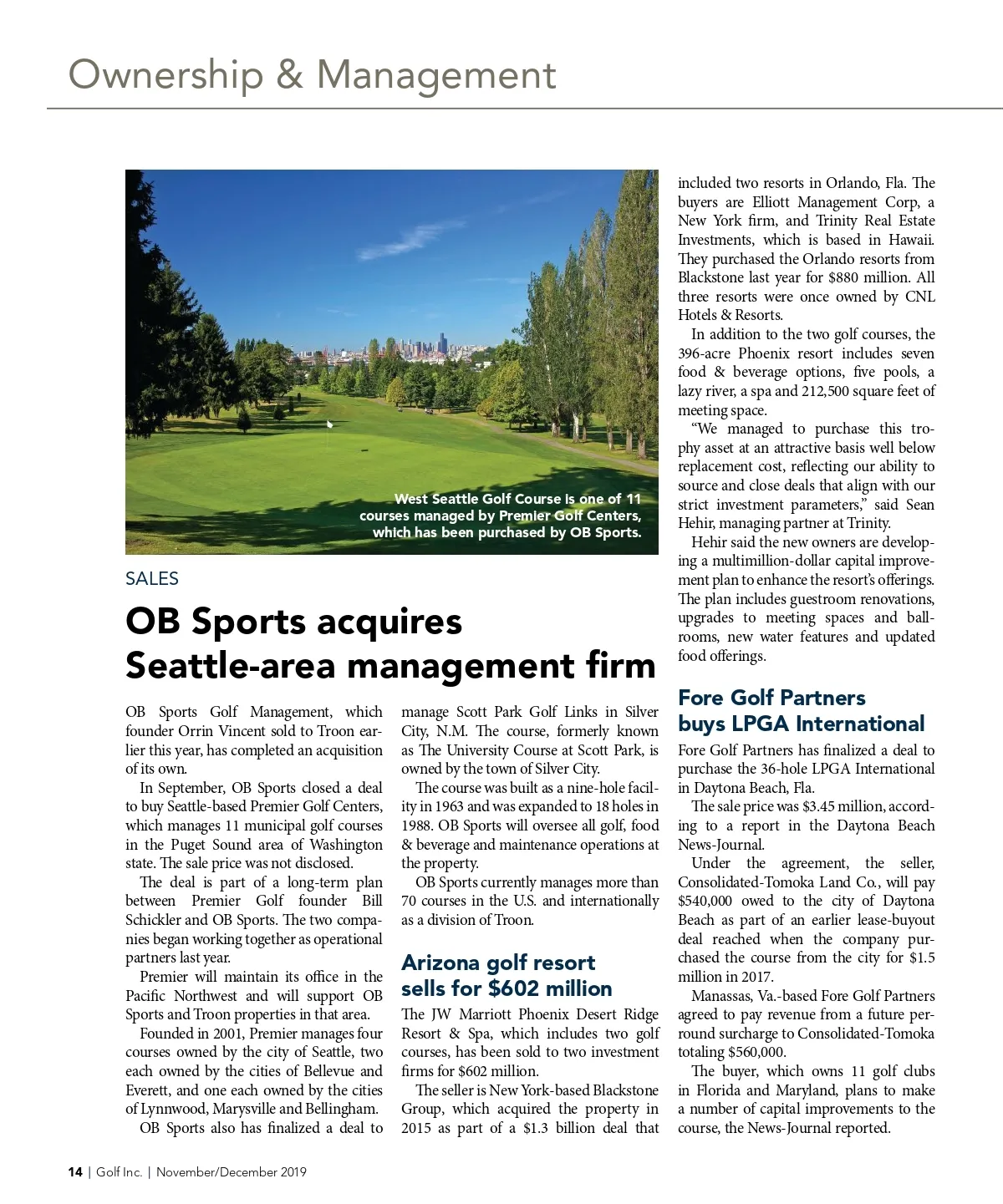 Ownership & Management

West Seattle Golf Course is one of 11 courses managed by Premier Golf Centers, which has been purchased by OB Sports.

SALES

OB Sports acquires Seattle-area management firm

OB Sports Golf Management, which founder Orrin Vincent sold to Troon earlier this year, has completed an acquisition of its own.

In September, OB Sports closed a deal to buy Seattle-based Premier Golf Centers, which manages 11 municipal golf courses in the Puget Sound area of Washington state. The sale price was not disclosed.

The deal is part of a long-term plan between Premier Golf founder Bill Schickler and OB Sports. The two companies began working together as operational partners last year.

Premier will maintain its office in the Pacific Northwest and will support OB Sports and Troon properties in that area.

Founded in 2001, Premier manages four courses owned by the city of Seattle, two each owned by the cities of Bellevue and Everett, and one each owned by the cities of Lynnwood, Marysville and Bellingham.

OB Sports also has finalized a deal to manage Scott Park Golf Links in Silver City, N.M. The course, formerly known as The University Course at Scott Park, is owned by the town of Silver City.

The course was built as a nine-hole facility in 1963 and was expanded to 18 holes in 1988. OB Sports will oversee all golf, food & beverage and maintenance operations at the property.

OB Sports currently manages more than 70 courses in the U.S. and internationally as a division of Troon.

Arizona golf resort sells for $602 million

The JW Marriott Phoenix Desert Ridge Resort & Spa, which includes two golf courses, has been sold to two investment firms for $602 million.

The seller is New York-based Blackstone Group, which acquired the property in 2015 as part of a $1.3 billion deal that included two resorts in Orlando, Fla. The buyers are Elliott Management Corp, a New York firm, and Trinity Real Estate Investments, which is based in Hawaii. They purchased the Orlando resorts from Blackstone last year for $880 million. All three resorts were once owned by CNL Hotels & Resorts.

In addition to the two golf courses, the 396-acre Phoenix resort includes seven food & beverage options, five pools, a lazy river, a spa and 212,500 square feet of meeting space.

“We managed to purchase this trophy asset at an attractive basis well below replacement cost, reflecting our ability to source and close deals that align with our strict investment parameters,” said Sean Hehir, managing partner at Trinity.

Hehir said the new owners are developing a multimillion-dollar capital improvement plan to enhance the resort’s offerings. The plan includes guestroom renovations, upgrades to meeting spaces and ballrooms, new water features and updated food offerings.

Fore Golf Partners buys LPGA International

Fore Golf Partners has finalized a deal to purchase the 36-hole LPGA International in Daytona Beach, Fla.

The sale price was $3.45 million, according to a report in the Daytona Beach News-Journal.

Under the agreement, the seller, Consolidated-Tomoka Land Co., will pay $540,000 owed to the city of Daytona Beach as part of an earlier lease-buyout deal reached when the company purchased the course from the city for $1.5 million in 2017.

Manassas, Va.-based Fore Golf Partners agreed to pay revenue from a future per-round surcharge to Consolidated-Tomoka totaling $560,000.

The buyer, which owns 11 golf clubs in Florida and Maryland, plans to make a number of capital improvements to the course, the News-Journal reported.

14 | Golf Inc. | November/December 2019